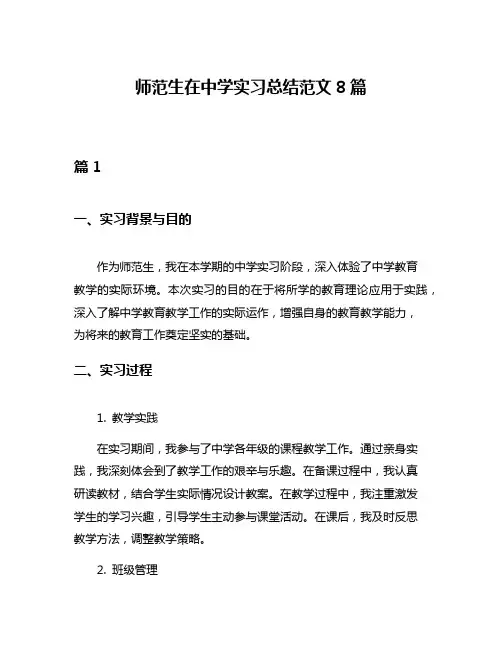 师范生在中学实习总结范文 8 篇

篇 1

一、实习背景与目的

作为师范生，我在本学期的中学实习阶段，深入体验了中学教育教学的实际环境。本次实习的目的在于将所学的教育理论应用于实践，深入了解中学教育教学工作的实际运作，增强自身的教育教学能力，为将来的教育工作奠定坚实的基础。

二、实习过程

1. 教学实践

在实习期间，我参与了中学各年级的课程教学工作。通过亲身实践，我深刻体会到了教学工作的艰辛与乐趣。在备课过程中，我认真研读教材，结合学生实际情况设计教案。在教学过程中，我注重激发学生的学习兴趣，引导学生主动参与课堂活动。在课后，我及时反思教学方法，调整教学策略。

2. 班级管理